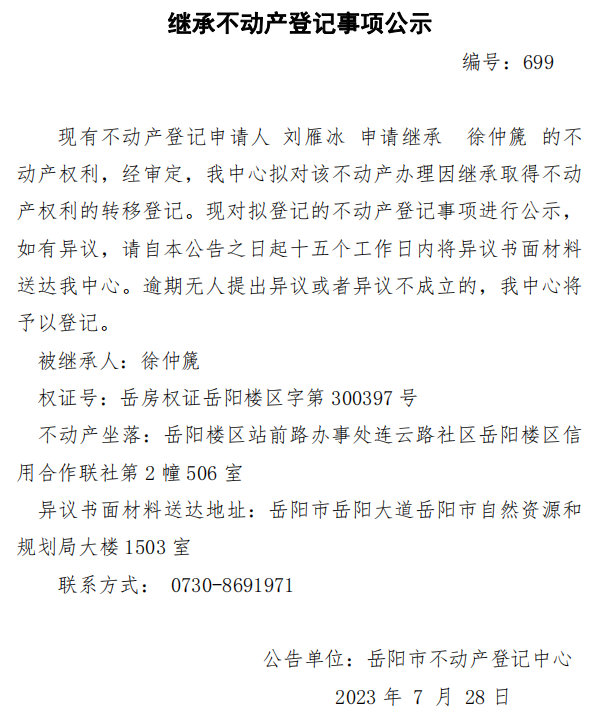 继承不动产登记事项公示

编号：699

现有不动产登记申请人 刘雁冰 申请继承 徐仲篪 的不动产权利，经审定，我中心拟对该不动产办理因继承取得不动产权利的转移登记。现对拟登记的不动产登记事项进行公示，如有异议，请自本公告之日起十五个工作日内将异议书面材料送达我中心。逾期无人提出异议或者异议不成立的，我中心将予以登记。

被继承人：徐仲篪

权证号：岳房权证岳阳楼区字第 300397 号

不动产坐落：岳阳楼区站前路办事处连云路社区岳阳楼区信用合作联社第 2 幢 506 室

异议书面材料送达地址：岳阳市岳阳大道岳阳市自然资源和规划局大楼 1503 室

联系方式： 0730-8691971

公告单位：岳阳市不动产登记中心

2023 年 7 月 28 日